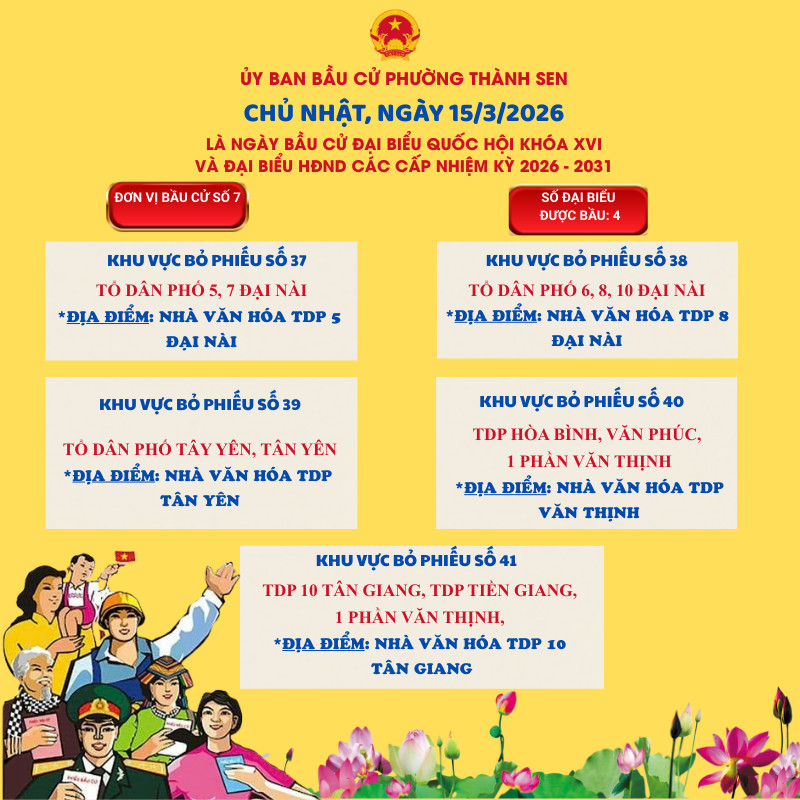 ỦY BAN BẦU CỬ PHƯỜNG THÀNH SEN

CHỦ NHẬT, NGÀY 15/3/2026

LÀ NGÀY BẦU CỬ ĐẠI BIỂU QUỐC HỘI KHÓA XVI
VÀ ĐẠI BIỂU HĐND CÁC CẤP NHIỆM KỲ 2026 - 2031

ĐƠN VỊ BẦU CỬ SỐ 7

SỐ ĐẠI BIỂU ĐƯỢC BẦU: 4

KHU VỰC BỎ PHIẾU SỐ 37
TỔ DÂN PHỐ 5, 7 ĐẠI NÀI
*ĐỊA ĐIỂM: NHÀ VĂN HÓA TDP 5 ĐẠI NÀI

KHU VỰC BỎ PHIẾU SỐ 38
TỔ DÂN PHỐ 6, 8, 10 ĐẠI NÀI
*ĐỊA ĐIỂM: NHÀ VĂN HÓA TDP 8 ĐẠI NÀI

KHU VỰC BỎ PHIẾU SỐ 39
TỔ DÂN PHỐ TÂY YÊN, TÂN YÊN
*ĐỊA ĐIỂM: NHÀ VĂN HÓA TDP TÂN YÊN

KHU VỰC BỎ PHIẾU SỐ 40
TDP HÒA BÌNH, VĂN PHÚC, 1 PHẦN VĂN THỊNH
*ĐỊA ĐIỂM: NHÀ VĂN HÓA TDP VĂN THỊNH

KHU VỰC BỎ PHIẾU SỐ 41
TDP 10 TÂN GIANG, TDP TIỀN GIANG, 1 PHẦN VĂN THỊNH,
*ĐỊA ĐIỂM: NHÀ VĂN HÓA TDP 10 TÂN GIANG